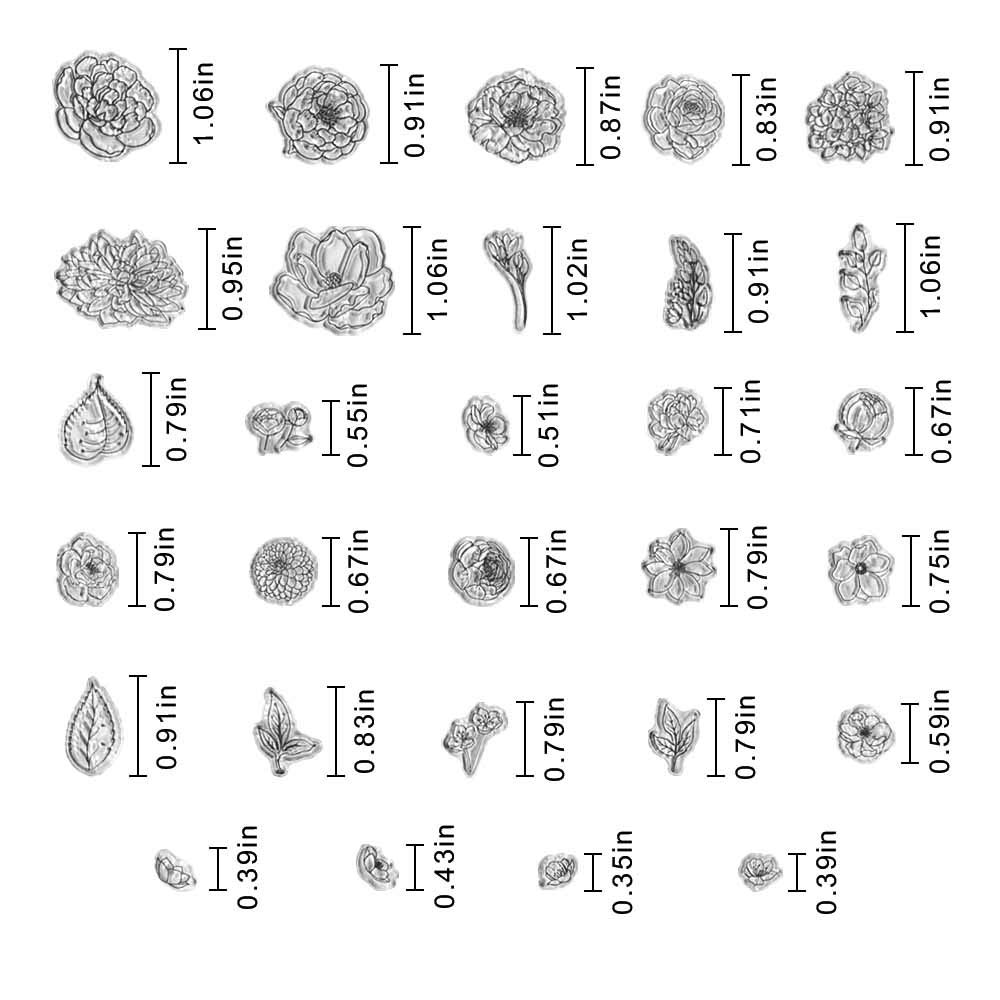 1.06in
0.91in
0.87in
0.83in
0.91in

0.95in
1.06in
1.02in
0.91in
1.06in

0.79in
0.55in
0.51in
0.71in
0.67in

0.79in
0.67in
0.67in
0.79in
0.75in

0.91in
0.83in
0.79in
0.79in
0.59in

0.39in
0.43in
0.35in
0.39in